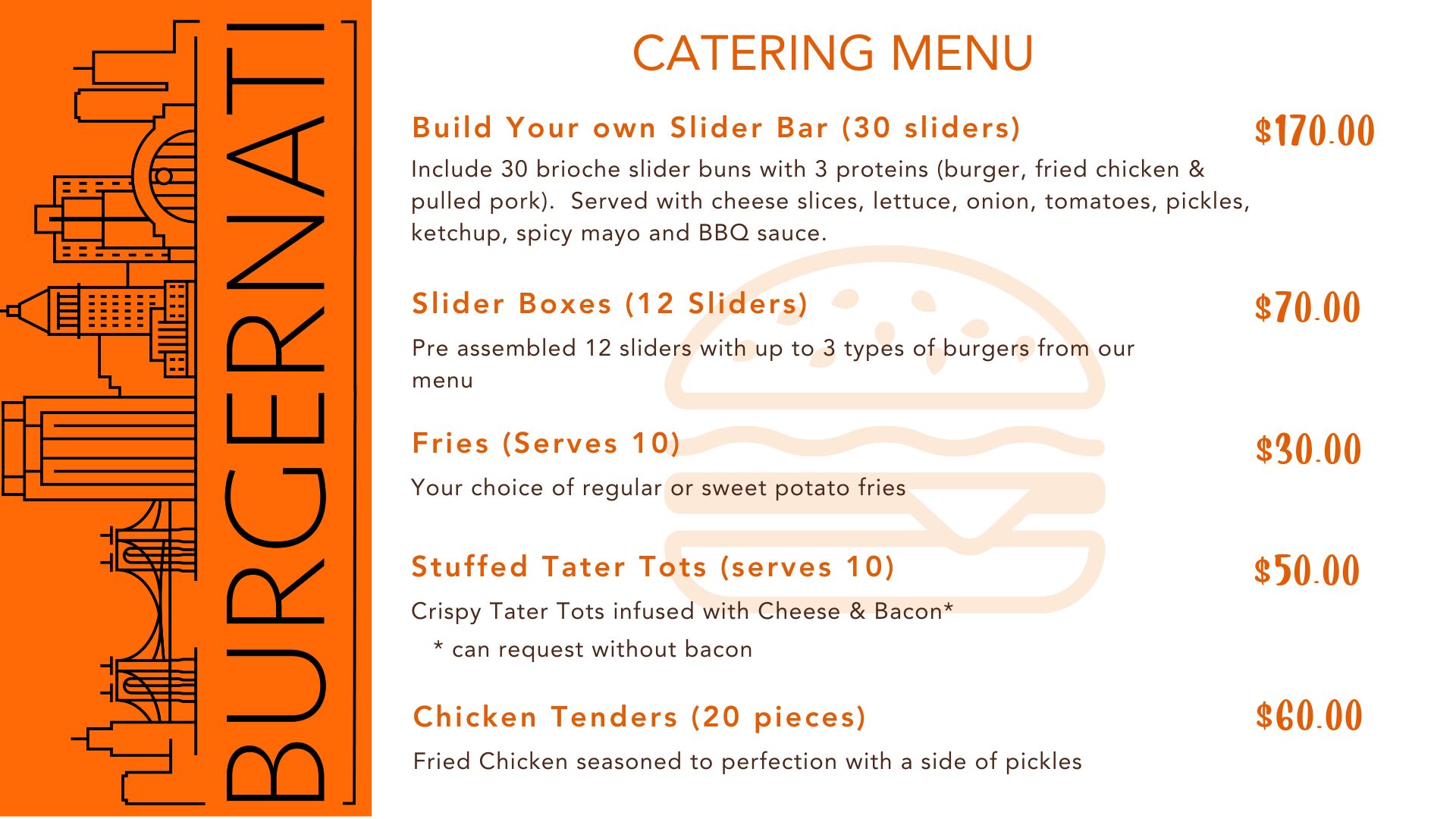 BURGERNATI

CATERING MENU

Build Your own Slider Bar (30 sliders)

$170.00

Include 30 brioche slider buns with 3 proteins (burger, fried chicken & pulled pork). Served with cheese slices, lettuce, onion, tomatoes, pickles, ketchup, spicy mayo and BBQ sauce.

Slider Boxes (12 Sliders)

$70.00

Pre assembled 12 sliders with up to 3 types of burgers from our menu

Fries (Serves 10)

$30.00

Your choice of regular or sweet potato fries

Stuffed Tater Tots (serves 10)

$50.00

Crispy Tater Tots infused with Cheese & Bacon*

* can request without bacon

Chicken Tenders (20 pieces)

$60.00

Fried Chicken seasoned to perfection with a side of pickles